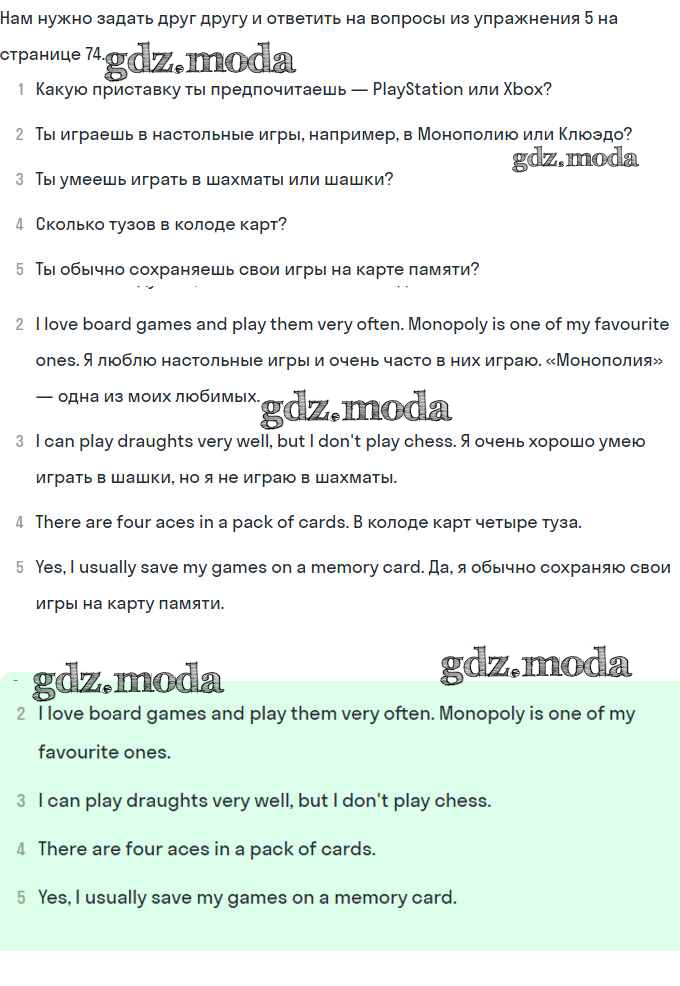 Нам нужно задать друг другу и ответить на вопросы из упражнения 5 на странице 74. gdz.moda

1 Какую приставку ты предпочитаешь — PlayStation или Xbox?

2 Ты играешь в настольные игры, например, в Монополию или Клюэдо?

gdz.moda

3 Ты умеешь играть в шахматы или шашки?

4 Сколько тузов в колоде карт?

5 Ты обычно сохраняешь свои игры на карте памяти?

2 I love board games and play them very often. Monopoly is one of my favourite ones. Я люблю настольные игры и очень часто в них играю. «Монополия» — одна из моих любимых. gdz.moda

3 I can play draughts very well, but I don't play chess. Я очень хорошо умею играть в шашки, но я не играю в шахматы.

4 There are four aces in a pack of cards. В колоде карт четыре туза.

5 Yes, I usually save my games on a memory card. Да, я обычно сохраняю свои игры на карту памяти.

gdz.moda gdz.moda

2 I love board games and play them very often. Monopoly is one of my favourite ones.

3 I can play draughts very well, but I don't play chess.

4 There are four aces in a pack of cards.

5 Yes, I usually save my games on a memory card.